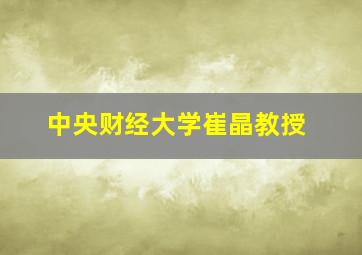 中央财经大学崔晶教授